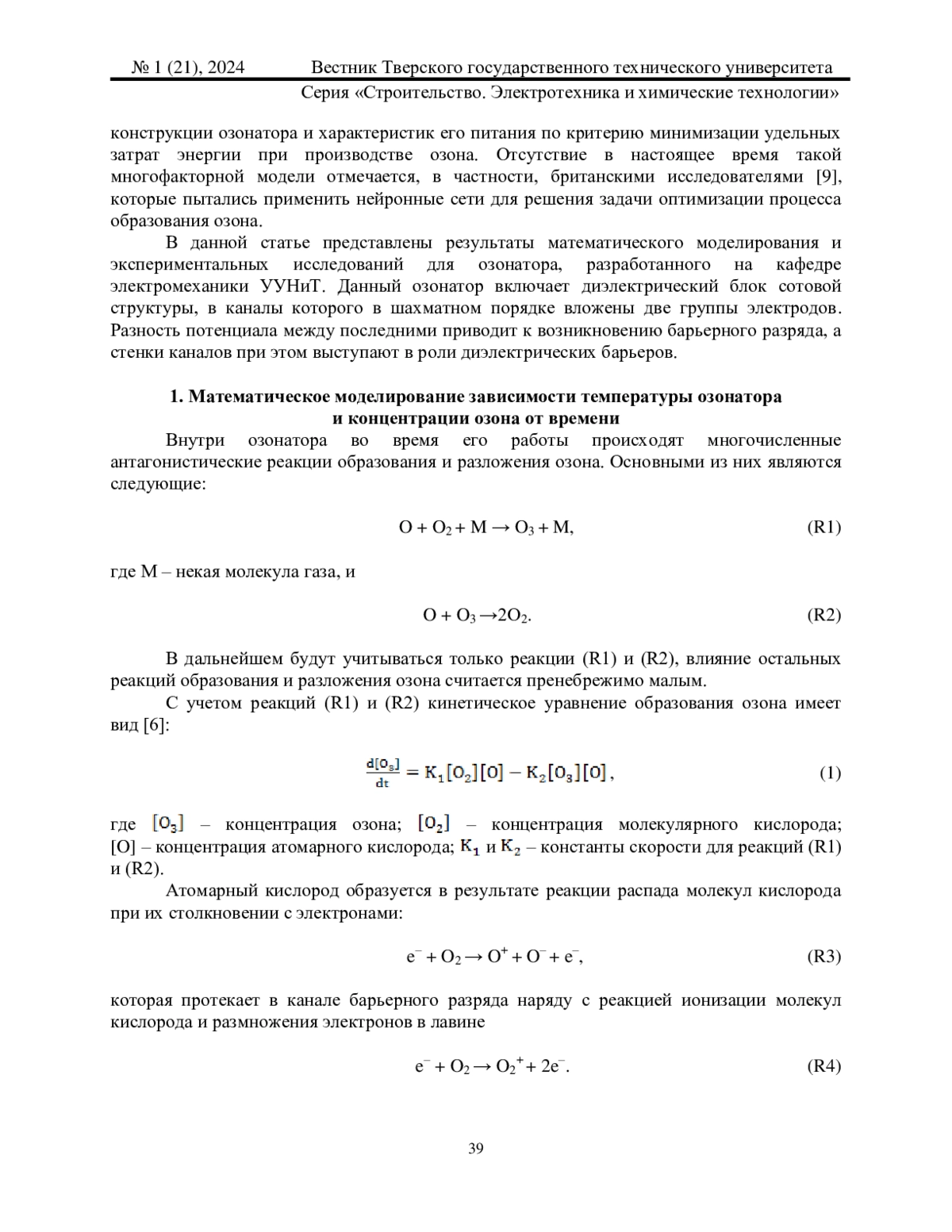 № 1 (21), 2024 Вестник Тверского государственного технического университета
Серия «Строительство. Электротехника и химические технологии»

конструкции озонатора и характеристик его питания по критерию минимизации удельных затрат энергии при производстве озона. Отсутствие в настоящее время такой многофакторной модели отмечается, в частности, британскими исследователями [9], которые пытались применить нейронные сети для решения задачи оптимизации процесса образования озона.

В данной статье представлены результаты математического моделирования и экспериментальных исследований для озонатора, разработанного на кафедре электромеханики УУНиТ. Данный озонатор включает диэлектрический блок сотовой структуры, в каналы которого в шахматном порядке вложены две группы электродов. Разность потенциала между последними приводит к возникновению барьерного разряда, а стенки каналов при этом выступают в роли диэлектрических барьеров.

1. Математическое моделирование зависимости температуры озонатора и концентрации озона от времени

Внутри озонатора во время его работы происходят многочисленные антагонистические реакции образования и разложения озона. Основными из них являются следующие:

$O + O_2 + M \rightarrow O_3 + M,$ (R1)

где М – некая молекула газа, и

$O + O_3 \rightarrow 2O_2.$ (R2)

В дальнейшем будут учитываться только реакции (R1) и (R2), влияние остальных реакций образования и разложения озона считается пренебрежимо малым.

С учетом реакций (R1) и (R2) кинетическое уравнение образования озона имеет вид [6]:

$\frac{d[O_3]}{dt} = K_1[O_2][O] - K_2[O_3][O],$ (1)

где $[O_3]$ – концентрация озона; $[O_2]$ – концентрация молекулярного кислорода; [O] – концентрация атомарного кислорода; $K_1$ и $K_2$ – константы скорости для реакций (R1) и (R2).

Атомарный кислород образуется в результате реакции распада молекул кислорода при их столкновении с электронами:

$e^- + O_2 \rightarrow O^+ + O^- + e^-,$ (R3)

которая протекает в канале барьерного разряда наряду с реакцией ионизации молекул кислорода и размножения электронов в лавине

$e^- + O_2 \rightarrow O_2^+ + 2e^-.$ (R4)

39